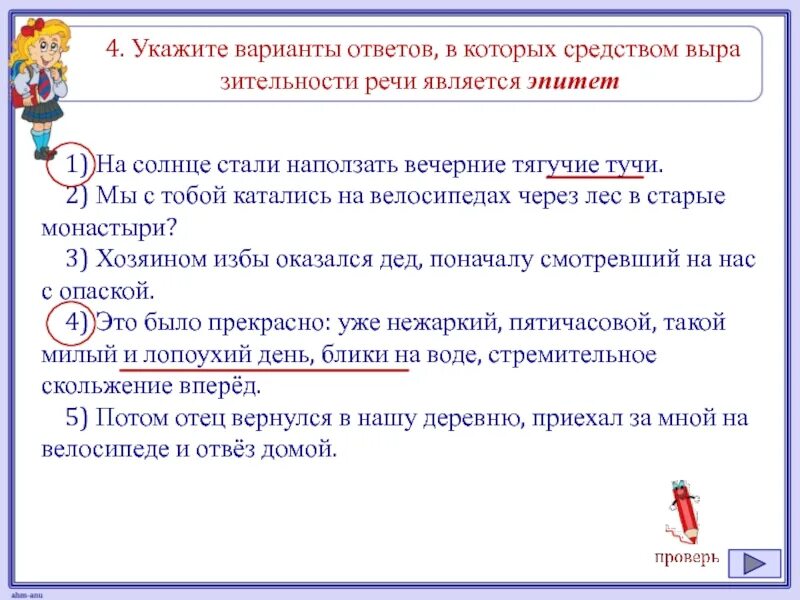 4. Укажите варианты ответов, в которых средством выра зительности речи является эпитет

1) На солнце стали наползать вечерние тягучие тучи.
2) Мы с тобой катались на велосипедах через лес в старые монастыри?
3) Хозяином избы оказался дед, поначалу смотревший на нас с опаской.
4) Это было прекрасно: уже нежаркий, пятичасовой, такой милый и лопоухий день, блики на воде, стремительное скольжение вперёд.
5) Потом отец вернулся в нашу деревню, приехал за мной на велосипеде и отвёз домой.

проверь

ahm-anu